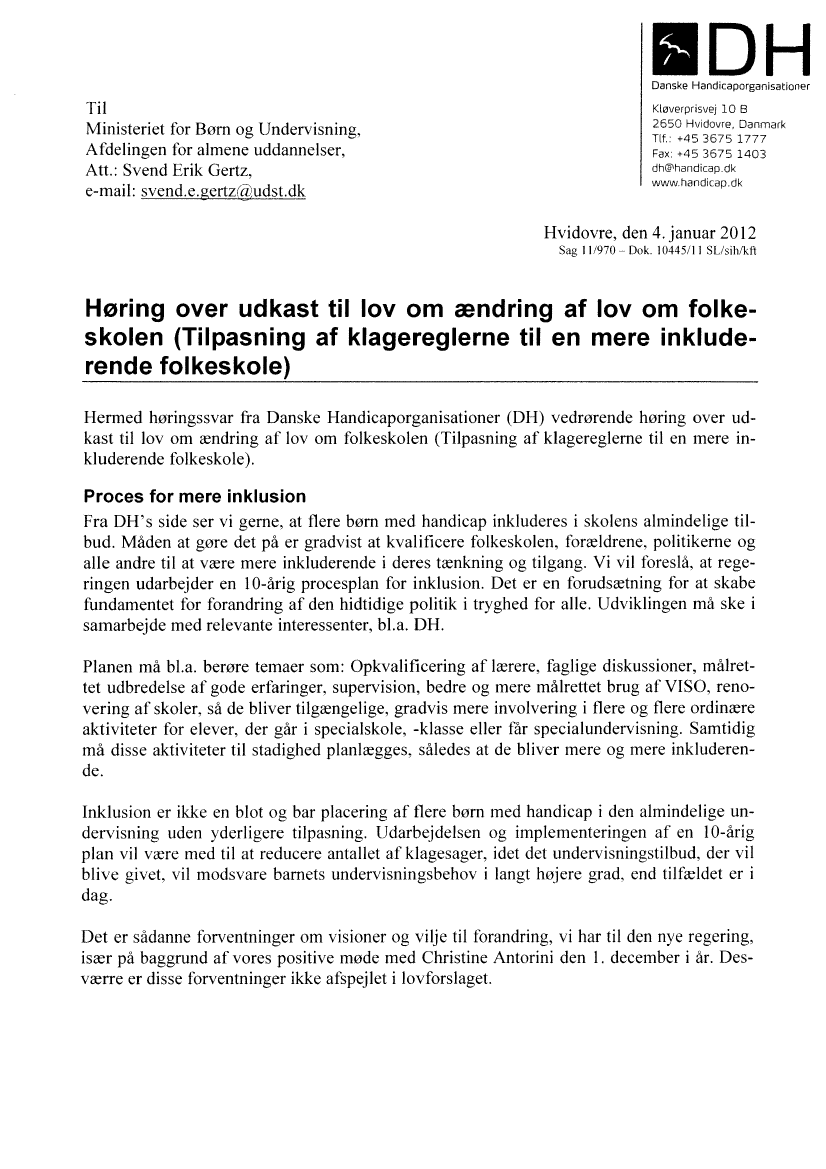 DH
Danske Handicaporganisationer

Kløverprisvej 10 B
2650 Hvidovre, Danmark
Tlf.: +45 3675 1777
Fax: +45 3675 1403
dh@handicap.dk
www.handicap.dk

Til
Ministeriet for Børn og Undervisning,
Afdelingen for almene uddannelser,
Att.: Svend Erik Gertz,
e-mail: svend.e.gertz@udst.dk

Hvidovre, den 4. januar 2012
Sag 11/970 – Dok. 10445/11 SL/sih/kft

Høring over udkast til lov om ændring af lov om folkeskolen (Tilpasning af klagereglerne til en mere inkluderende folkeskole)

Hermed høringssvar fra Danske Handicaporganisationer (DH) vedrørende høring over udkast til lov om ændring af lov om folkeskolen (Tilpasning af klagereglerne til en mere inkluderende folkeskole).

Proces for mere inklusion
Fra DH's side ser vi gerne, at flere børn med handicap inkluderes i skolens almindelige tilbud. Måden at gøre det på er gradvist at kvalificere folkeskolen, forældrene, politikerne og alle andre til at være mere inkluderende i deres tænkning og tilgang. Vi vil foreslå, at regeringen udarbejder en 10-årig procesplan for inklusion. Det er en forudsætning for at skabe fundamentet for forandring af den hidtidige politik i tryghed for alle. Udviklingen må ske i samarbejde med relevante interessenter, bl.a. DH.

Planen må bl.a. berøre temaer som: Opkvalificering af lærere, faglige diskussioner, målrettet udbredelse af gode erfaringer, supervision, bedre og mere målrettet brug af VISO, renovering af skoler, så de bliver tilgængelige, gradvis mere involvering i flere og flere ordinære aktiviteter for elever, der går i specialskole, -klasse eller får specialundervisning. Samtidig må disse aktiviteter til stadighed planlægges, således at de bliver mere og mere inkluderende.

Inklusion er ikke en blot og bar placering af flere børn med handicap i den almindelige undervisning uden yderligere tilpasning. Udarbejdelsen og implementeringen af en 10-årig plan vil være med til at reducere antallet af klagesager, idet det undervisningstilbud, der vil blive givet, vil modsvare barnets undervisningsbehov i langt højere grad, end tilfældet er i dag.

Det er sådanne forventninger om visioner og vilje til forandring, vi har til den nye regering, især på baggrund af vores positive møde med Christine Antorini den 1. december i år. Desværre er disse forventninger ikke afspejlet i lovforslaget.